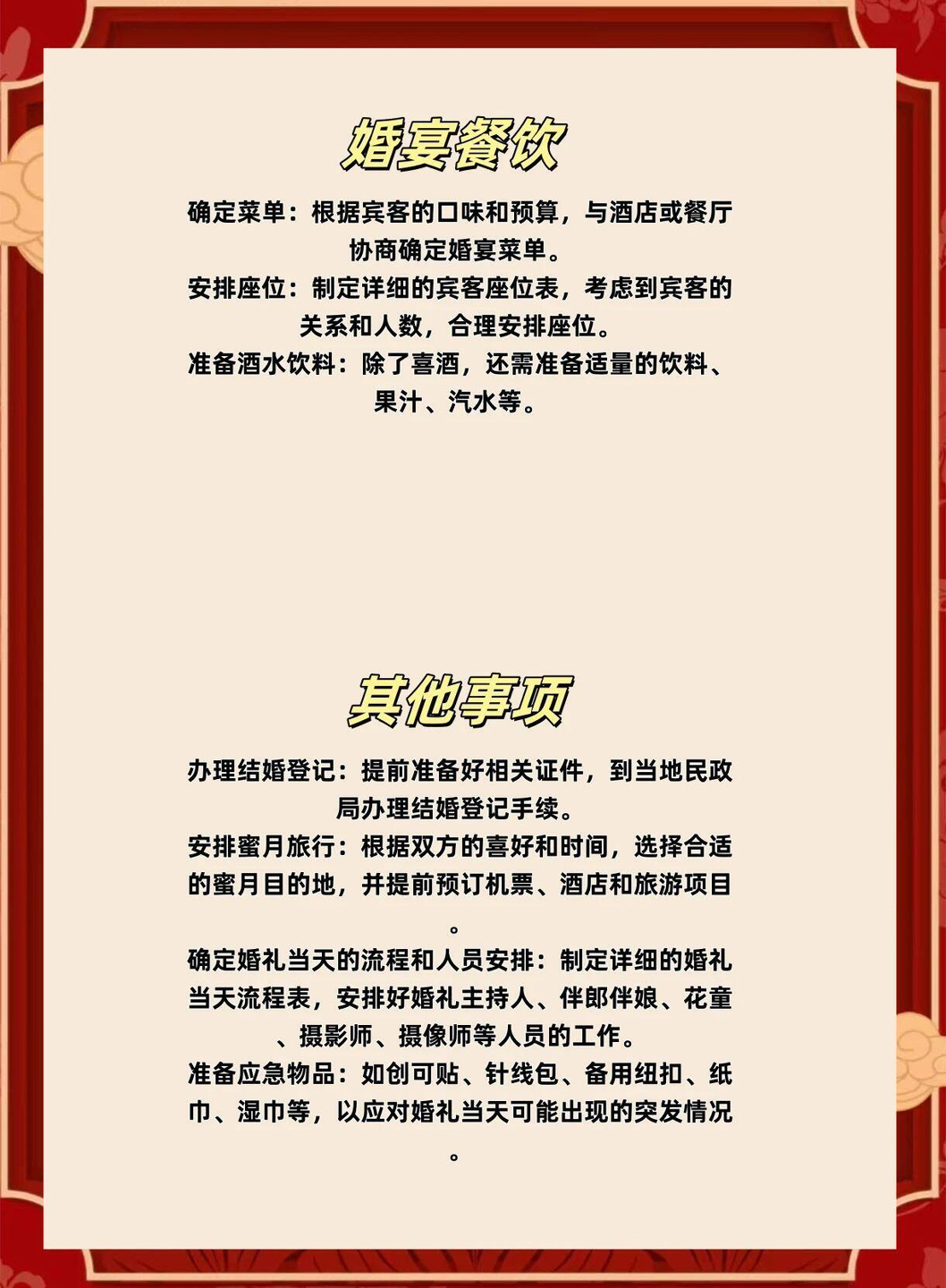 婚宴餐饮

确定菜单：根据宾客的口味和预算，与酒店或餐厅协商确定婚宴菜单。

安排座位：制定详细的宾客座位表，考虑到宾客的关系和人数，合理安排座位。

准备酒水饮料：除了喜酒，还需准备适量的饮料、果汁、汽水等。

其他事项

办理结婚登记：提前准备好相关证件，到当地民政局办理结婚登记手续。

安排蜜月旅行：根据双方的喜好和时间，选择合适的蜜月目的地，并提前预订机票、酒店和旅游项目。

确定婚礼当天的流程和人员安排：制定详细的婚礼当天流程表，安排好婚礼主持人、伴郎伴娘、花童、摄影师、摄像师等人员的工作。

准备应急物品：如创可贴、针线包、备用纽扣、纸巾、湿巾等，以应对婚礼当天可能出现的突发情况。